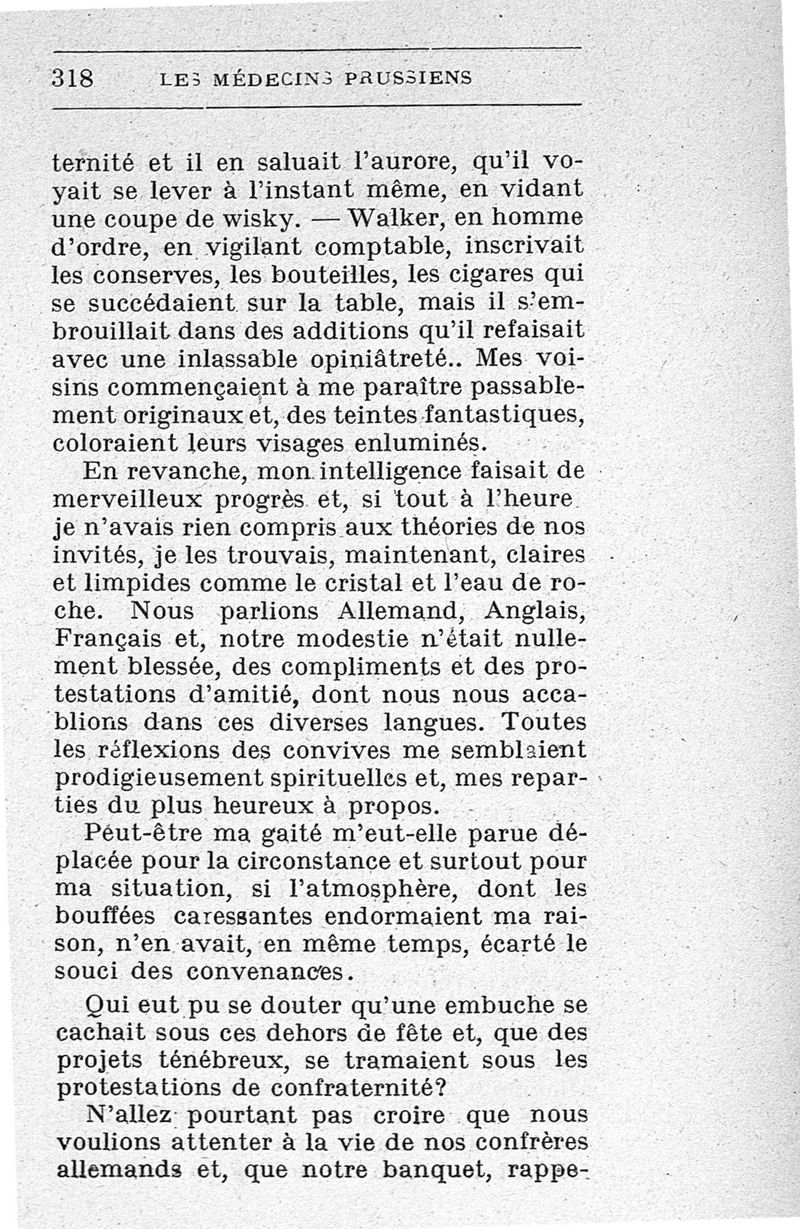 318 LES MÉDECINS PRUSSIENS

ternité et il en saluait l'aurore, qu'il voyait se lever à l'instant même, en vidant une coupe de wisky. — Walker, en homme d'ordre, en vigilant comptable, inscrivait les conserves, les bouteilles, les cigares qui se succédaient sur la table, mais il s'embrouillait dans des additions qu'il refaisait avec une inlassable opiniâtreté.. Mes voisins commençaient à me paraître passablement originaux et, des teintes fantastiques, coloraient leurs visages enluminés.

En revanche, mon intelligence faisait de merveilleux progrès et, si tout à l'heure je n'avais rien compris aux théories de nos invités, je les trouvais, maintenant, claires et limpides comme le cristal et l'eau de roche. Nous parlions Allemand, Anglais, Français et, notre modestie n'était nullement blessée, des compliments et des protestations d'amitié, dont nous nous accablions dans ces diverses langues. Toutes les réflexions des convives me semblaient prodigieusement spirituelles et, mes reparties du plus heureux à propos.

Peut-être ma gaité m'eut-elle parue déplacée pour la circonstance et surtout pour ma situation, si l'atmosphère, dont les bouffées caressantes endormaient ma raison, n'en avait, en même temps, écarté le souci des convenances.

Qui eut pu se douter qu'une embuche se cachait sous ces dehors de fête et, que des projets ténébreux, se tramaient sous les protestations de confraternité?

N'allez pourtant pas croire que nous voulions attenter à la vie de nos confrères allemands et, que notre banquet, rappe-